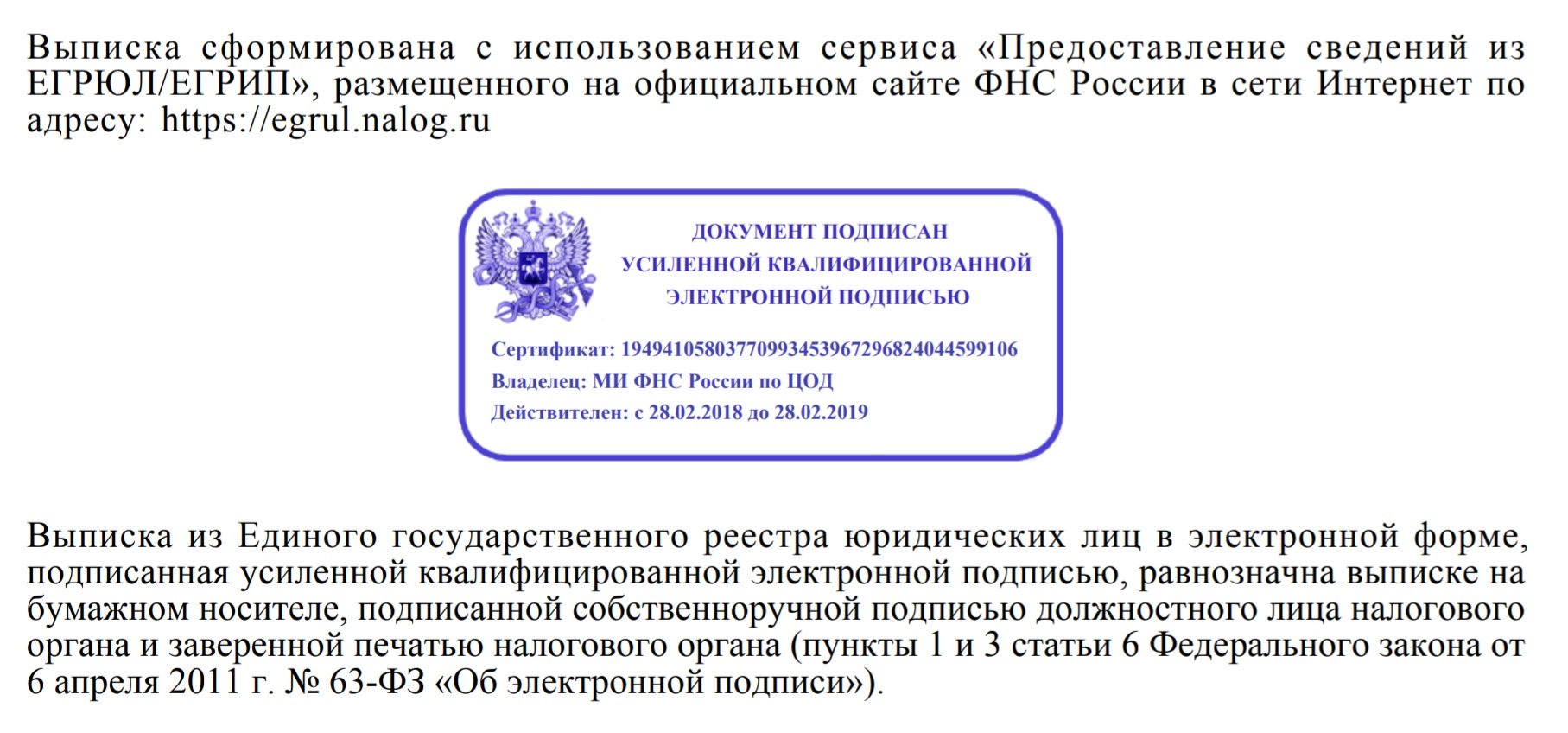 Выписка сформирована с использованием сервиса «Предоставление сведений из ЕГРЮЛ/ЕГРИП», размещенного на официальном сайте ФНС России в сети Интернет по адресу: https://egrul.nalog.ru

ДОКУМЕНТ ПОДПИСАН
УСИЛЕННОЙ КВАЛИФИЦИРОВАННОЙ
ЭЛЕКТРОННОЙ ПОДПИСЬЮ

Сертификат: 194941058037709934539672968240445991​06
Владелец: МИ ФНС России по ЦОД
Действителен: с 28.02.2018 до 28.02.2019

Выписка из Единого государственного реестра юридических лиц в электронной форме, подписанная усиленной квалифицированной электронной подписью, равнозначна выписке на бумажном носителе, подписанной собственноручной подписью должностного лица налогового органа и заверенной печатью налогового органа (пункты 1 и 3 статьи 6 Федерального закона от 6 апреля 2011 г. № 63-ФЗ «Об электронной подписи»).